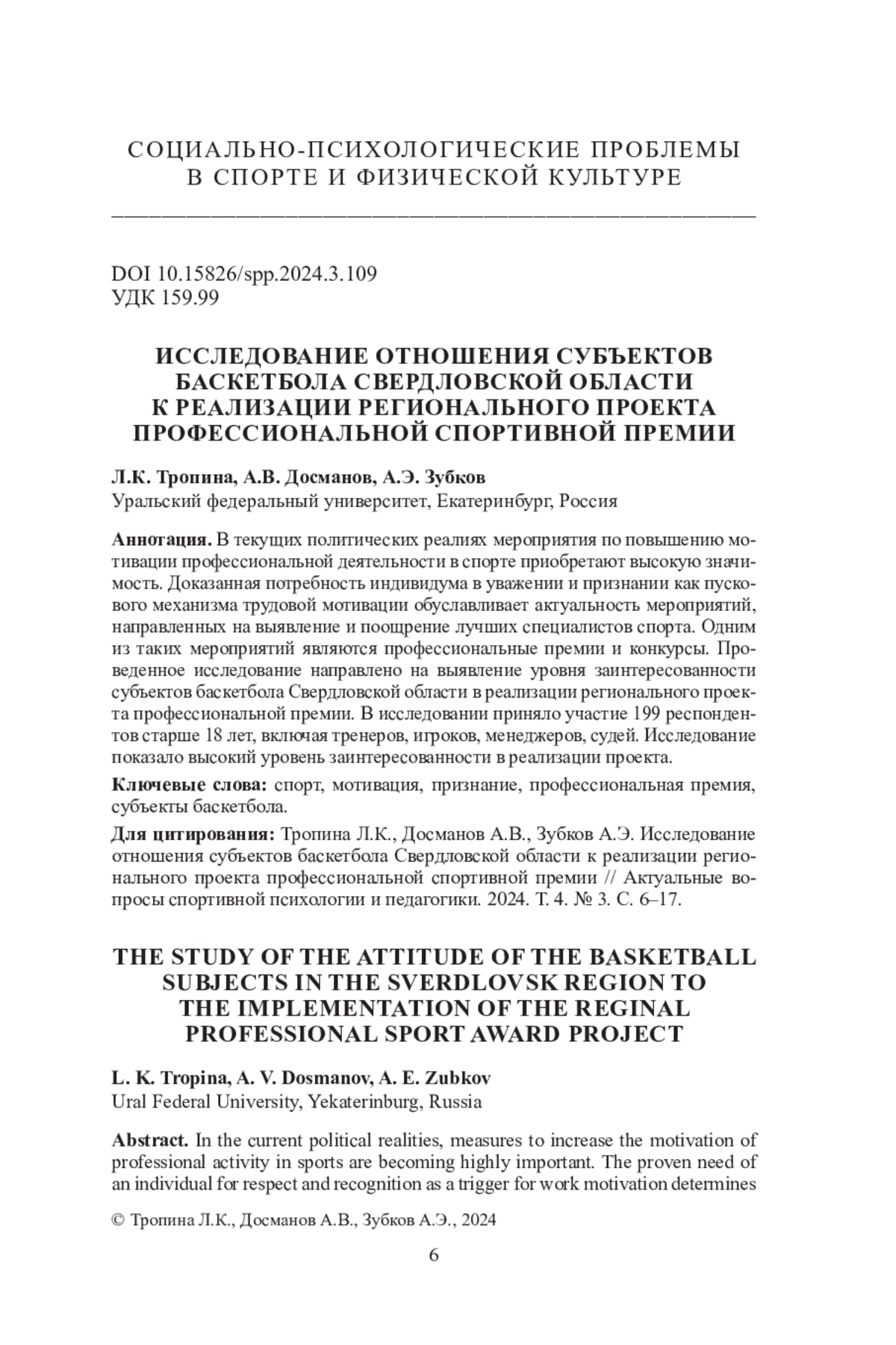 СОЦИАЛЬНО-ПСИХОЛОГИЧЕСКИЕ ПРОБЛЕМЫ
В СПОРТЕ И ФИЗИЧЕСКОЙ КУЛЬТУРЕ

DOI 10.15826/spp.2024.3.109
УДК 159.99

ИССЛЕДОВАНИЕ ОТНОШЕНИЯ СУБЪЕКТОВ БАСКЕТБОЛА СВЕРДЛОВСКОЙ ОБЛАСТИ К РЕАЛИЗАЦИИ РЕГИОНАЛЬНОГО ПРОЕКТА ПРОФЕССИОНАЛЬНОЙ СПОРТИВНОЙ ПРЕМИИ

Л.К. Тропина, А.В. Досманов, А.Э. Зубков
Уральский федеральный университет, Екатеринбург, Россия

Аннотация. В текущих политических реалиях мероприятия по повышению мотивации профессиональной деятельности в спорте приобретают высокую значимость. Доказанная потребность индивидума в уважении и признании как пускового механизма трудовой мотивации обуславливает актуальность мероприятий, направленных на выявление и поощрение лучших специалистов спорта. Одним из таких мероприятий являются профессиональные премии и конкурсы. Проведенное исследование направлено на выявление уровня заинтересованности субъектов баскетбола Свердловской области в реализации регионального проекта профессиональной премии. В исследовании приняло участие 199 респондентов старше 18 лет, включая тренеров, игроков, менеджеров, судей. Исследование показало высокий уровень заинтересованности в реализации проекта.

Ключевые слова: спорт, мотивация, признание, профессиональная премия, субъекты баскетбола.

Для цитирования: Тропина Л.К., Досманов А.В., Зубков А.Э. Исследование отношения субъектов баскетбола Свердловской области к реализации регионального проекта профессиональной спортивной премии // Актуальные вопросы спортивной психологии и педагогики. 2024. Т. 4. № 3. С. 6–17.

THE STUDY OF THE ATTITUDE OF THE BASKETBALL SUBJECTS IN THE SVERDLOVSK REGION TO THE IMPLEMENTATION OF THE REGINAL PROFESSIONAL SPORT AWARD PROJECT

L. K. Tropina, A. V. Dosmanov, A. E. Zubkov
Ural Federal University, Yekaterinburg, Russia

Abstract. In the current political realities, measures to increase the motivation of professional activity in sports are becoming highly important. The proven need of an individual for respect and recognition as a trigger for work motivation determines

© Тропина Л.К., Досманов А.В., Зубков А.Э., 2024

6